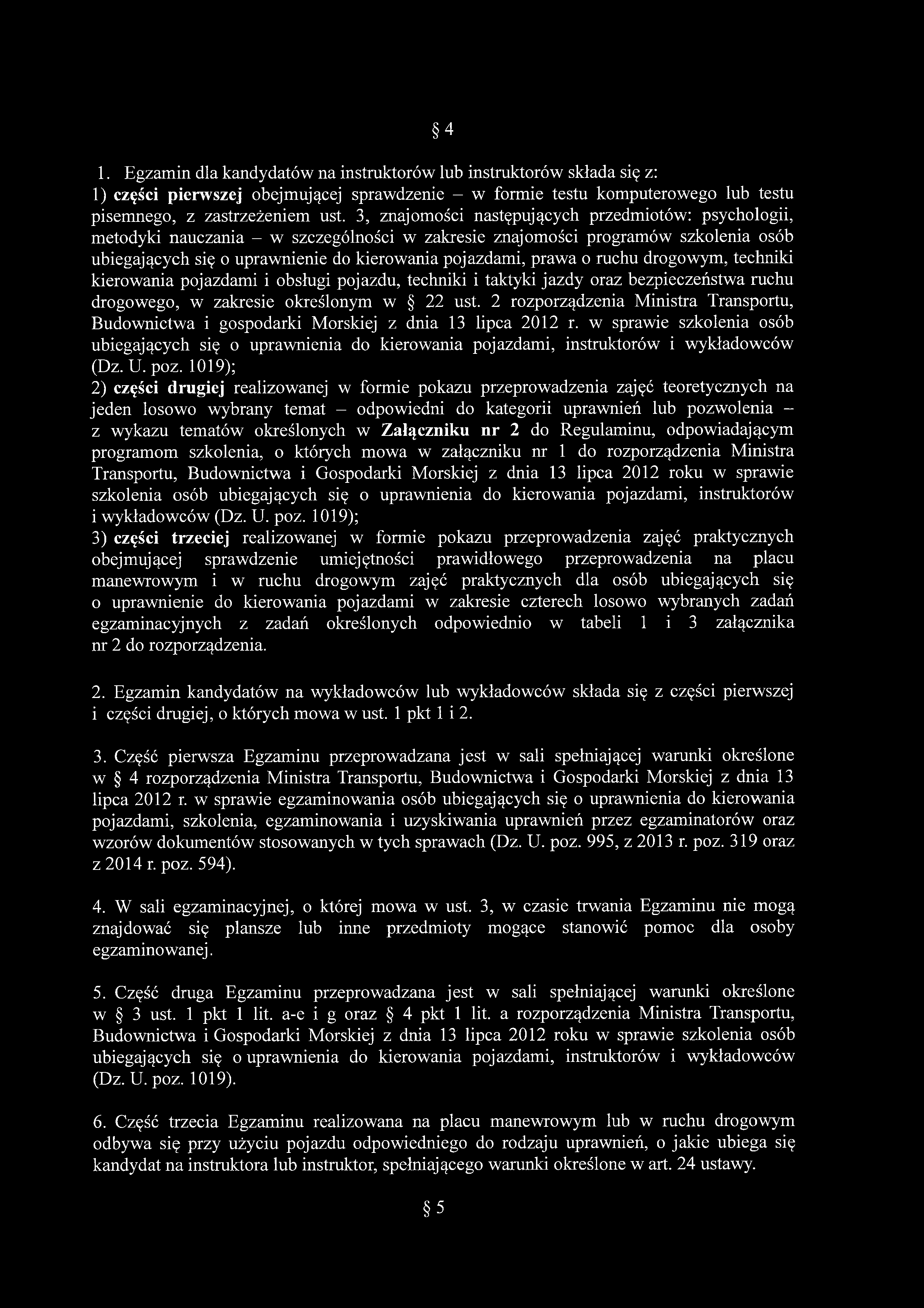 § 4

1. Egzamin dla kandydatów na instruktorów lub instruktorów składa się z:
1) części pierwszej obejmującej sprawdzenie – w formie testu komputerowego lub testu pisemnego, z zastrzeżeniem ust. 3, znajomości następujących przedmiotów: psychologii, metodyki nauczania – w szczególności w zakresie znajomości programów szkolenia osób ubiegających się o uprawnienie do kierowania pojazdami, prawa o ruchu drogowym, techniki kierowania pojazdami i obsługi pojazdu, techniki i taktyki jazdy oraz bezpieczeństwa ruchu drogowego, w zakresie określonym w § 22 ust. 2 rozporządzenia Ministra Transportu, Budownictwa i gospodarki Morskiej z dnia 13 lipca 2012 r. w sprawie szkolenia osób ubiegających się o uprawnienia do kierowania pojazdami, instruktorów i wykładowców (Dz. U. poz. 1019);
2) części drugiej realizowanej w formie pokazu przeprowadzenia zajęć teoretycznych na jeden losowo wybrany temat – odpowiedni do kategorii uprawnień lub pozwolenia – z wykazu tematów określonych w Załączniku nr 2 do Regulaminu, odpowiadającym programom szkolenia, o których mowa w załączniku nr 1 do rozporządzenia Ministra Transportu, Budownictwa i Gospodarki Morskiej z dnia 13 lipca 2012 roku w sprawie szkolenia osób ubiegających się o uprawnienia do kierowania pojazdami, instruktorów i wykładowców (Dz. U. poz. 1019);
3) części trzeciej realizowanej w formie pokazu przeprowadzenia zajęć praktycznych obejmującej sprawdzenie umiejętności prawidłowego przeprowadzenia na placu manewrowym i w ruchu drogowym zajęć praktycznych dla osób ubiegających się o uprawnienie do kierowania pojazdami w zakresie czterech losowo wybranych zadań egzaminacyjnych z zadań określonych odpowiednio w tabeli 1 i 3 załącznika nr 2 do rozporządzenia.

2. Egzamin kandydatów na wykładowców lub wykładowców składa się z części pierwszej i części drugiej, o których mowa w ust. 1 pkt 1 i 2.

3. Część pierwsza Egzaminu przeprowadzana jest w sali spełniającej warunki określone w § 4 rozporządzenia Ministra Transportu, Budownictwa i Gospodarki Morskiej z dnia 13 lipca 2012 r. w sprawie egzaminowania osób ubiegających się o uprawnienia do kierowania pojazdami, szkolenia, egzaminowania i uzyskiwania uprawnień przez egzaminatorów oraz wzorów dokumentów stosowanych w tych sprawach (Dz. U. poz. 995, z 2013 r. poz. 319 oraz z 2014 r. poz. 594).

4. W sali egzaminacyjnej, o której mowa w ust. 3, w czasie trwania Egzaminu nie mogą znajdować się plansze lub inne przedmioty mogące stanowić pomoc dla osoby egzaminowanej.

5. Część druga Egzaminu przeprowadzana jest w sali spełniającej warunki określone w § 3 ust. 1 pkt 1 lit. a-e i g oraz § 4 pkt 1 lit. a rozporządzenia Ministra Transportu, Budownictwa i Gospodarki Morskiej z dnia 13 lipca 2012 roku w sprawie szkolenia osób ubiegających się o uprawnienia do kierowania pojazdami, instruktorów i wykładowców (Dz. U. poz. 1019).

6. Część trzecia Egzaminu realizowana na placu manewrowym lub w ruchu drogowym odbywa się przy użyciu pojazdu odpowiedniego do rodzaju uprawnień, o jakie ubiega się kandydat na instruktora lub instruktor, spełniającego warunki określone w art. 24 ustawy.

§ 5